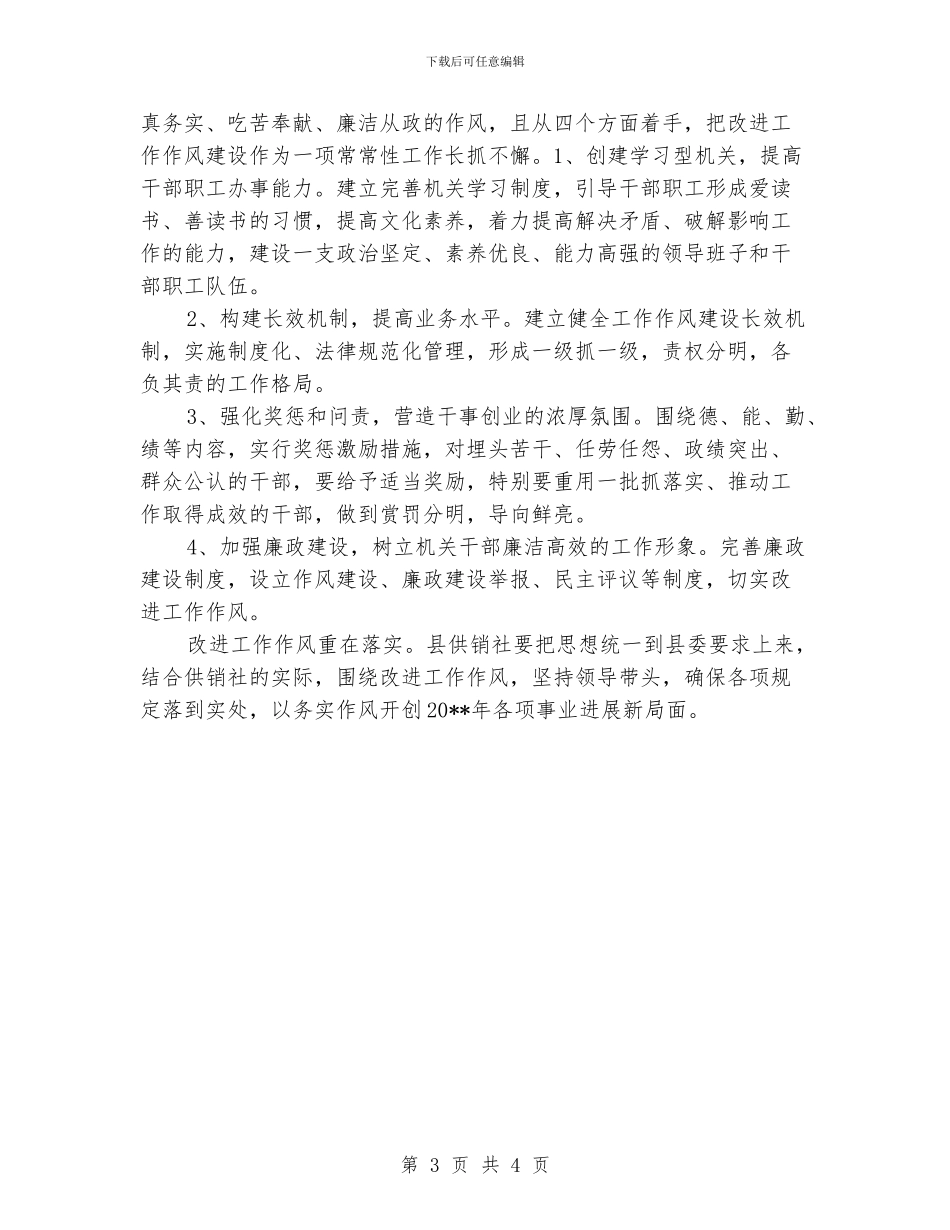 下载后可任意编辑

真务实、吃苦奉献、廉洁从政的作风，且从四个方面着手，把改进工作作风建设作为一项常常性工作长抓不懈。1、创建学习型机关，提高干部职工办事能力。建立完善机关学习制度，引导干部职工形成爱读书、善读书的习惯，提高文化素养，着力提高解决矛盾、破解影响工作的能力，建设一支政治坚定、素养优良、能力高强的领导班子和干部职工队伍。

2、构建长效机制，提高业务水平。建立健全工作作风建设长效机制，实施制度化、法律规范化管理，形成一级抓一级，责权分明，各负其责的工作格局。

3、强化奖惩和问责，营造干事创业的浓厚氛围。围绕德、能、勤、绩等内容，实行奖惩激励措施，对埋头苦干、任劳任怨、政绩突出、群众公认的干部，要给予适当奖励，特别要重用一批抓落实、推动工作取得成效的干部，做到赏罚分明，导向鲜亮。

4、加强廉政建设，树立机关干部廉洁高效的工作形象。完善廉政建设制度，设立作风建设、廉政建设举报、民主评议等制度，切实改进工作作风。

改进工作作风重在落实。县供销社要把思想统一到县委要求上来，结合供销社的实际，围绕改进工作作风，坚持领导带头，确保各项规定落到实处，以务实作风开创20**年各项事业进展新局面。

第 3 页 共 4 页